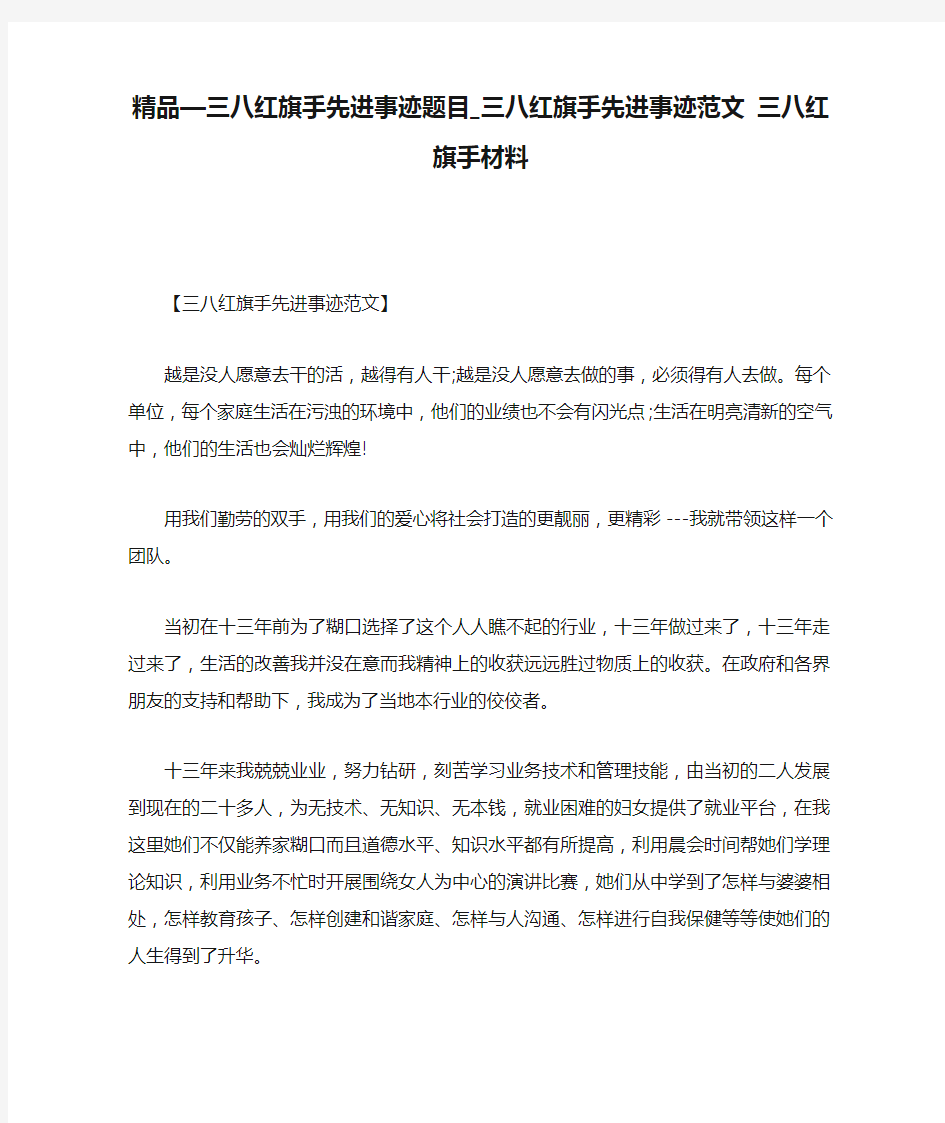 精品—三八红旗手先进事迹题目_三八红旗手先进事迹范文 三八红旗手材料

【三八红旗手先进事迹范文】

越是没人愿意去干的活，越得有人干;越是没人愿意去做的事，必须得有人去做。每个单位，每个家庭生活在污浊的环境中，他们的业绩也不会有闪光点;生活在明亮清新的空气中，他们的生活也会灿烂辉煌!

用我们勤劳的双手，用我们的爱心将社会打造的更靓丽，更精彩 ---我就带领这样一个团队。

当初在十三年前为了糊口选择了这个人人瞧不起的行业，十三年做过来了，十三年走过来了，生活的改善我并没在意而我精神上的收获远远胜过物质上的收获。在政府和各界朋友的支持和帮助下，我成为了当地本行业的佼佼者。

十三年来我兢兢业业，努力钻研，刻苦学习业务技术和管理技能，由当初的二人发展到现在的二十多人，为无技术、无知识、无本钱，就业困难的妇女提供了就业平台，在我这里她们不仅能养家糊口而且道德水平、知识水平都有所提高，利用晨会时间帮她们学理论知识，利用业务不忙时开展围绕女人为中心的演讲比赛，她们从中学到了怎样与婆婆相处，怎样教育孩子、怎样创建和谐家庭、怎样与人沟通、怎样进行自我保健等等使她们的人生得到了升华。